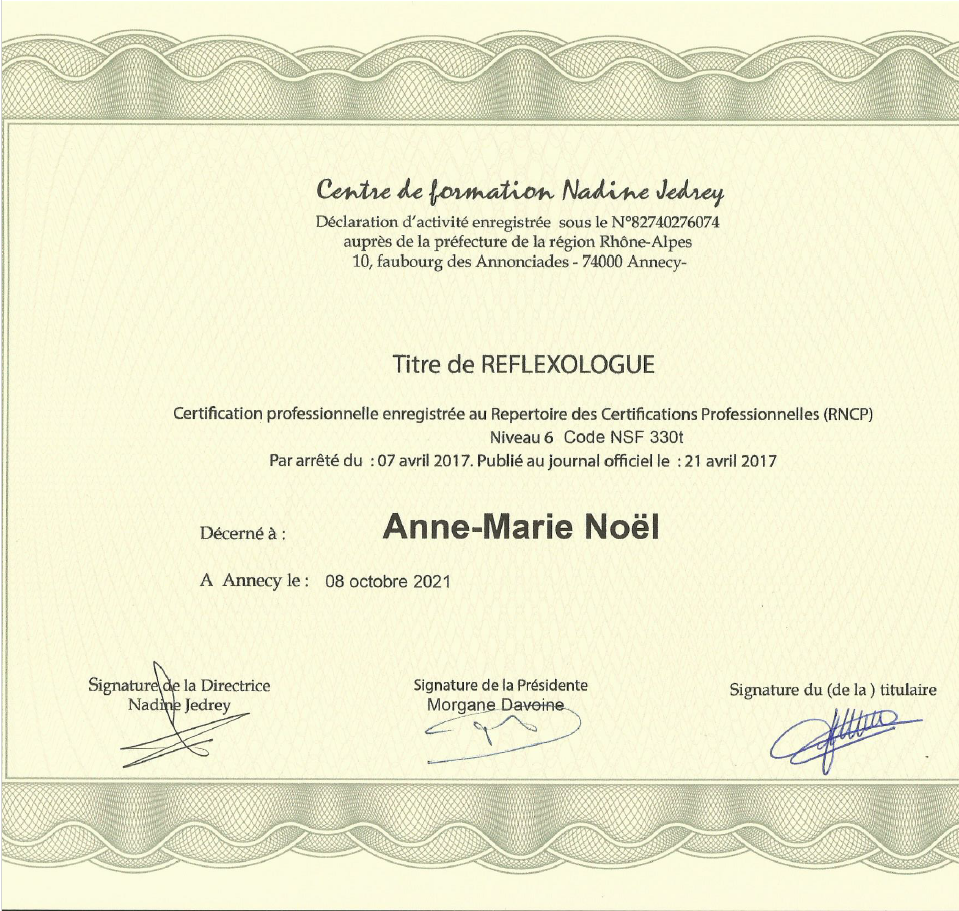 Centre de formation Nadine Jedrey
Déclaration d'activité enregistrée sous le N°82740276074
auprès de la préfecture de la région Rhône-Alpes
10, faubourg des Annonciades - 74000 Annecy-

Titre de REFLEXOLOGUE

Certification professionnelle enregistrée au Repertoire des Certifications Professionnelles (RNCP)
Niveau 6 Code NSF 330t
Par arrêté du : 07 avril 2017. Publié au journal officiel le : 21 avril 2017

Décerné à : Anne-Marie Noël

A Annecy le : 08 octobre 2021

Signature de la Directrice
Nadine Jedrey

Signature de la Présidente
Morgane Davoine

Signature du (de la ) titulaire